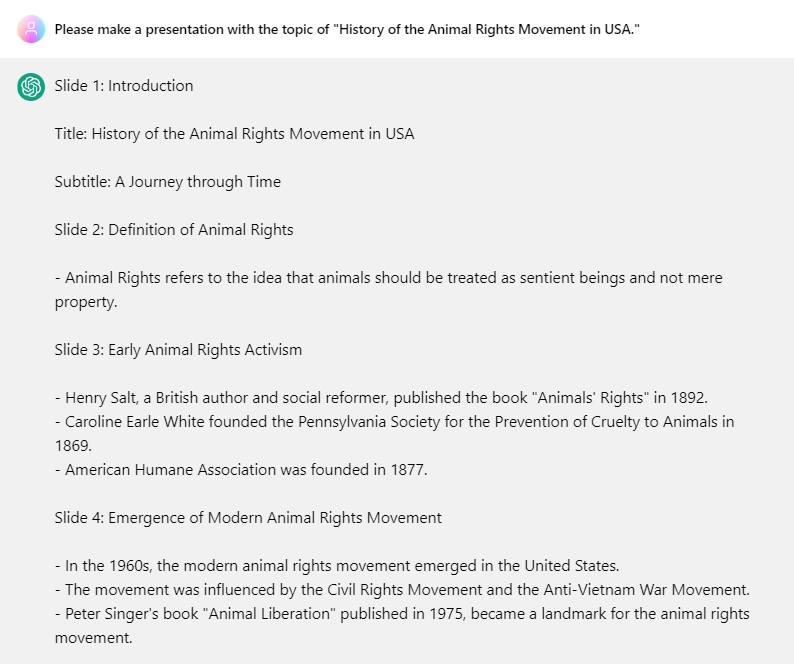 Please make a presentation with the topic of "History of the Animal Rights Movement in USA."

Slide 1: Introduction

Title: History of the Animal Rights Movement in USA

Subtitle: A Journey through Time

Slide 2: Definition of Animal Rights

- Animal Rights refers to the idea that animals should be treated as sentient beings and not mere property.

Slide 3: Early Animal Rights Activism

- Henry Salt, a British author and social reformer, published the book "Animals' Rights" in 1892.
- Caroline Earle White founded the Pennsylvania Society for the Prevention of Cruelty to Animals in 1869.
- American Humane Association was founded in 1877.

Slide 4: Emergence of Modern Animal Rights Movement

- In the 1960s, the modern animal rights movement emerged in the United States.
- The movement was influenced by the Civil Rights Movement and the Anti-Vietnam War Movement.
- Peter Singer's book "Animal Liberation" published in 1975, became a landmark for the animal rights movement.